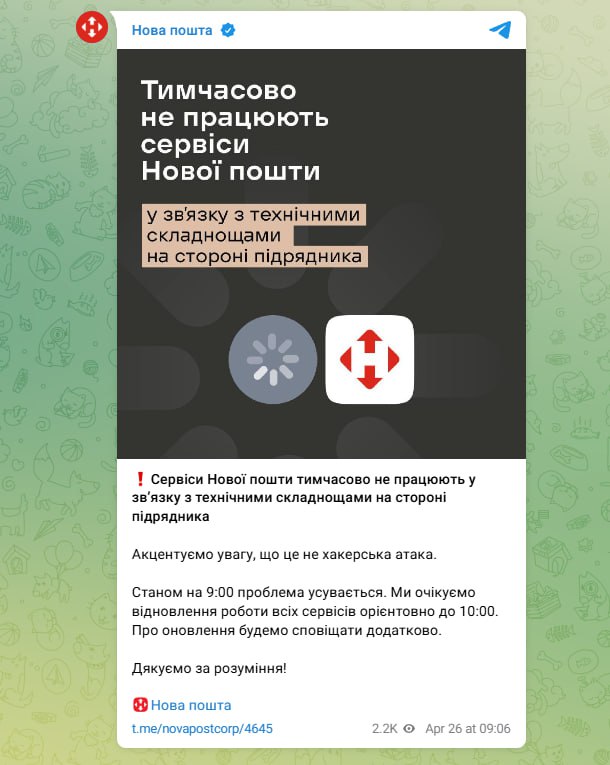 Нова пошта

Тимчасово не працюють сервіси Нової пошти

у зв'язку з технічними складнощами на стороні підрядника

❗ Сервіси Нової пошти тимчасово не працюють у зв'язку з технічними складнощами на стороні підрядника

Акцентуємо увагу, що це не хакерська атака.

Станом на 9:00 проблема усувається. Ми очікуємо відновлення роботи всіх сервісів орієнтовно до 10:00. Про оновлення будемо сповіщати додатково.

Дякуємо за розуміння!

Нова пошта
t.me/novapostcorp/4645 2.2K Apr 26 at 09:06